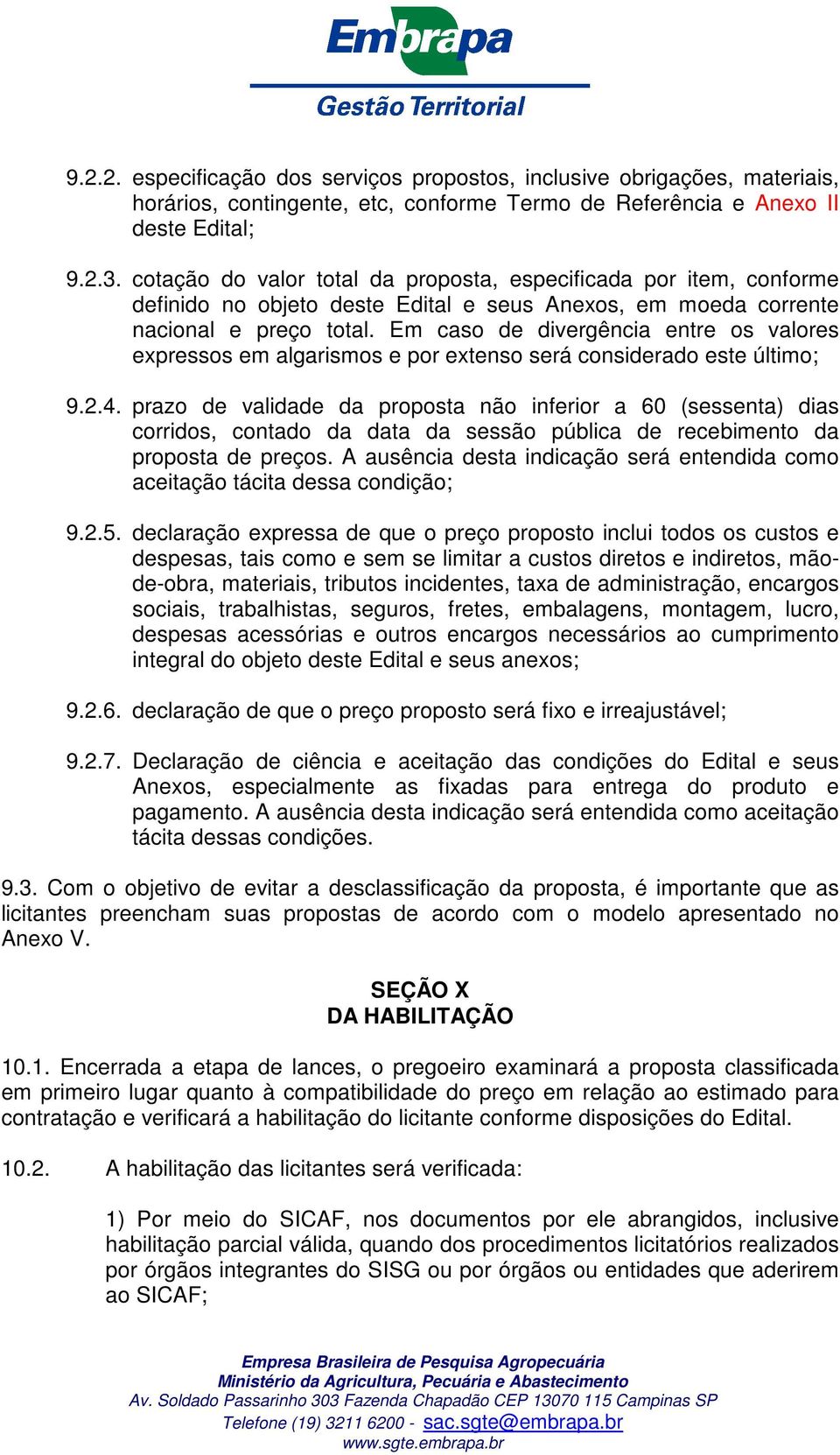 Embrapa
Gestão Territorial

9.2.2. especificação dos serviços propostos, inclusive obrigações, materiais, horários, contingente, etc, conforme Termo de Referência e Anexo II deste Edital;

9.2.3. cotação do valor total da proposta, especificada por item, conforme definido no objeto deste Edital e seus Anexos, em moeda corrente nacional e preço total. Em caso de divergência entre os valores expressos em algarismos e por extenso será considerado este último;

9.2.4. prazo de validade da proposta não inferior a 60 (sessenta) dias corridos, contado da data da sessão pública de recebimento da proposta de preços. A ausência desta indicação será entendida como aceitação tácita dessa condição;

9.2.5. declaração expressa de que o preço proposto inclui todos os custos e despesas, tais como e sem se limitar a custos diretos e indiretos, mão-de-obra, materiais, tributos incidentes, taxa de administração, encargos sociais, trabalhistas, seguros, fretes, embalagens, montagem, lucro, despesas acessórias e outros encargos necessários ao cumprimento integral do objeto deste Edital e seus anexos;

9.2.6. declaração de que o preço proposto será fixo e irreajustável;

9.2.7. Declaração de ciência e aceitação das condições do Edital e seus Anexos, especialmente as fixadas para entrega do produto e pagamento. A ausência desta indicação será entendida como aceitação tácita dessas condições.

9.3. Com o objetivo de evitar a desclassificação da proposta, é importante que as licitantes preencham suas propostas de acordo com o modelo apresentado no Anexo V.

SEÇÃO X
DA HABILITAÇÃO

10.1. Encerrada a etapa de lances, o pregoeiro examinará a proposta classificada em primeiro lugar quanto à compatibilidade do preço em relação ao estimado para contratação e verificará a habilitação do licitante conforme disposições do Edital.

10.2. A habilitação das licitantes será verificada:

1) Por meio do SICAF, nos documentos por ele abrangidos, inclusive habilitação parcial válida, quando dos procedimentos licitatórios realizados por órgãos integrantes do SISG ou por órgãos ou entidades que aderirem ao SICAF;

Empresa Brasileira de Pesquisa Agropecuária
Ministério da Agricultura, Pecuária e Abastecimento
Av. Soldado Passarinho 303 Fazenda Chapadão CEP 13070 115 Campinas SP
Telefone (19) 3211 6200 - sac.sgte@embrapa.br
www.sgte.embrapa.br